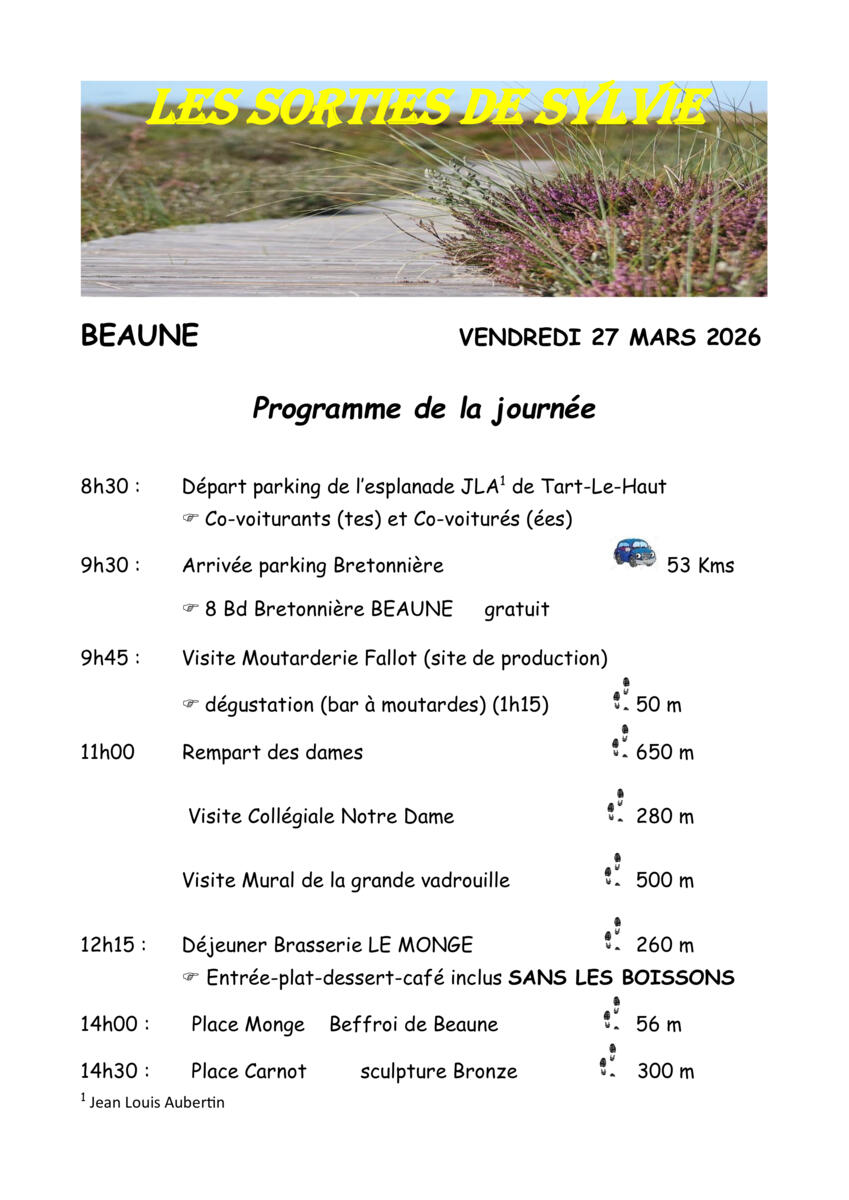 LES SORTIES DE SYLVIE

BEAUNE VENDREDI 27 MARS 2026

Programme de la journée

8h30 : Départ parking de l'esplanade JLA$^1$ de Tart-Le-Haut
☞ Co-voiturants (tes) et Co-voiturés (ées)

9h30 : Arrivée parking Bretonnière 53 Kms
☞ 8 Bd Bretonnière BEAUNE gratuit

9h45 : Visite Moutarderie Fallot (site de production)
☞ dégustation (bar à moutardes) (1h15) 50 m

11h00 Rempart des dames 650 m

Visite Collégiale Notre Dame 280 m

Visite Mural de la grande vadrouille 500 m

12h15 : Déjeuner Brasserie LE MONGE 260 m
☞ Entrée-plat-dessert-café inclus SANS LES BOISSONS

14h00 : Place Monge Beffroi de Beaune 56 m

14h30 : Place Carnot sculpture Bronze 300 m

$^1$ Jean Louis Aubertin